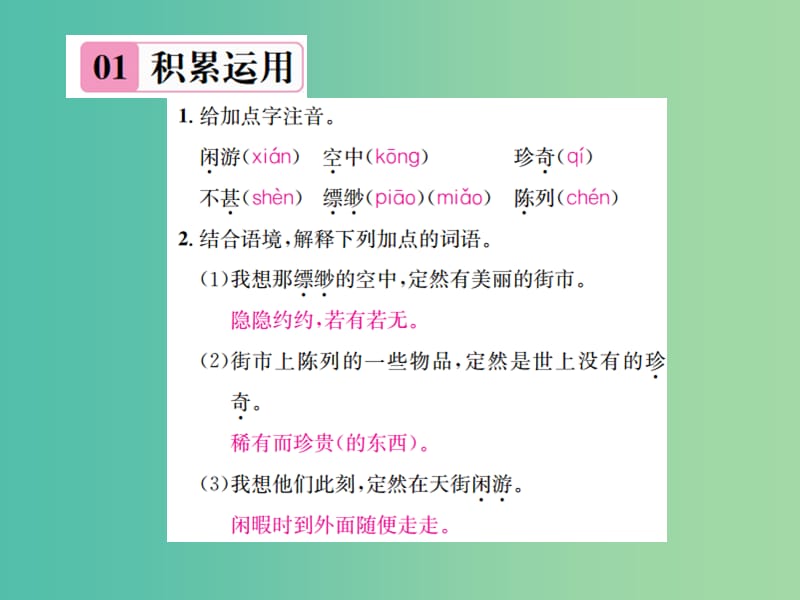 01 积累运用

1. 给加点字注音。

闲游(xián)　空中(kōng)　珍奇(qí)

不甚(shèn)　缥缈(piāo)(miǎo)　陈列(chén)

2. 结合语境,解释下列加点的词语。

(1)我想那缥缈的空中,定然有美丽的街市。

隐隐约约,若有若无。

(2)街市上陈列的一些物品,定然是世上没有的珍奇。

稀有而珍贵(的东西)。

(3)我想他们此刻,定然在天街闲游。

闲暇时到外面随便走走。